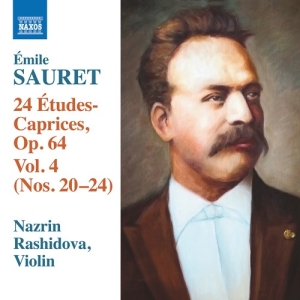 NAXOS

Émile
SAURET

24 Études-Caprices, Op. 64
Vol. 4
(Nos. 20–24)

Nazrin Rashidova, Violin